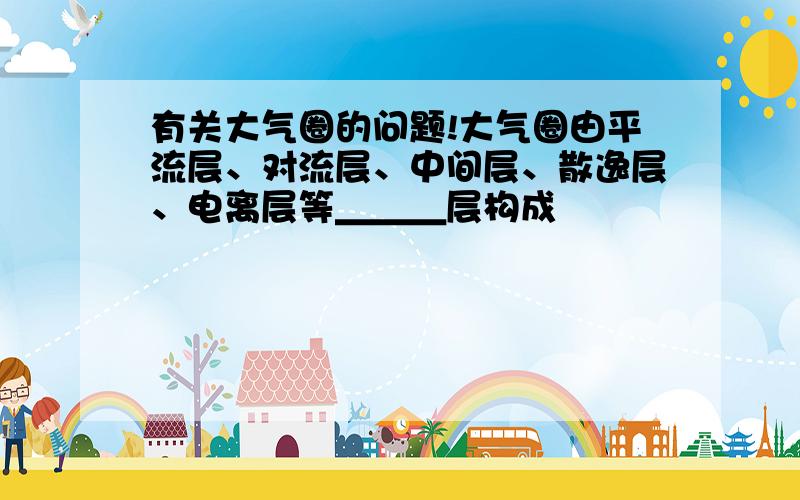 有关大气圈的问题!大气圈由平流层、对流层、中间层、散逸层、电离层等______层构成